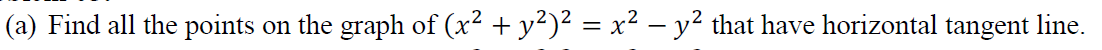 (a) Find all the points on the graph of $(x^2 + y^2)^2 = x^2 - y^2$ that have horizontal tangent line.